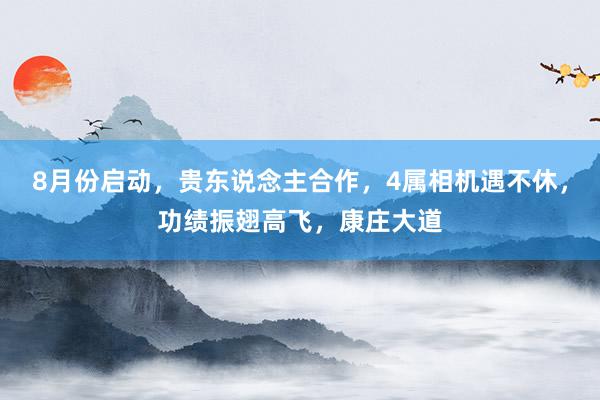 8月份启动，贵东说念主合作，4属相机遇不休，功绩振翅高飞，康庄大道